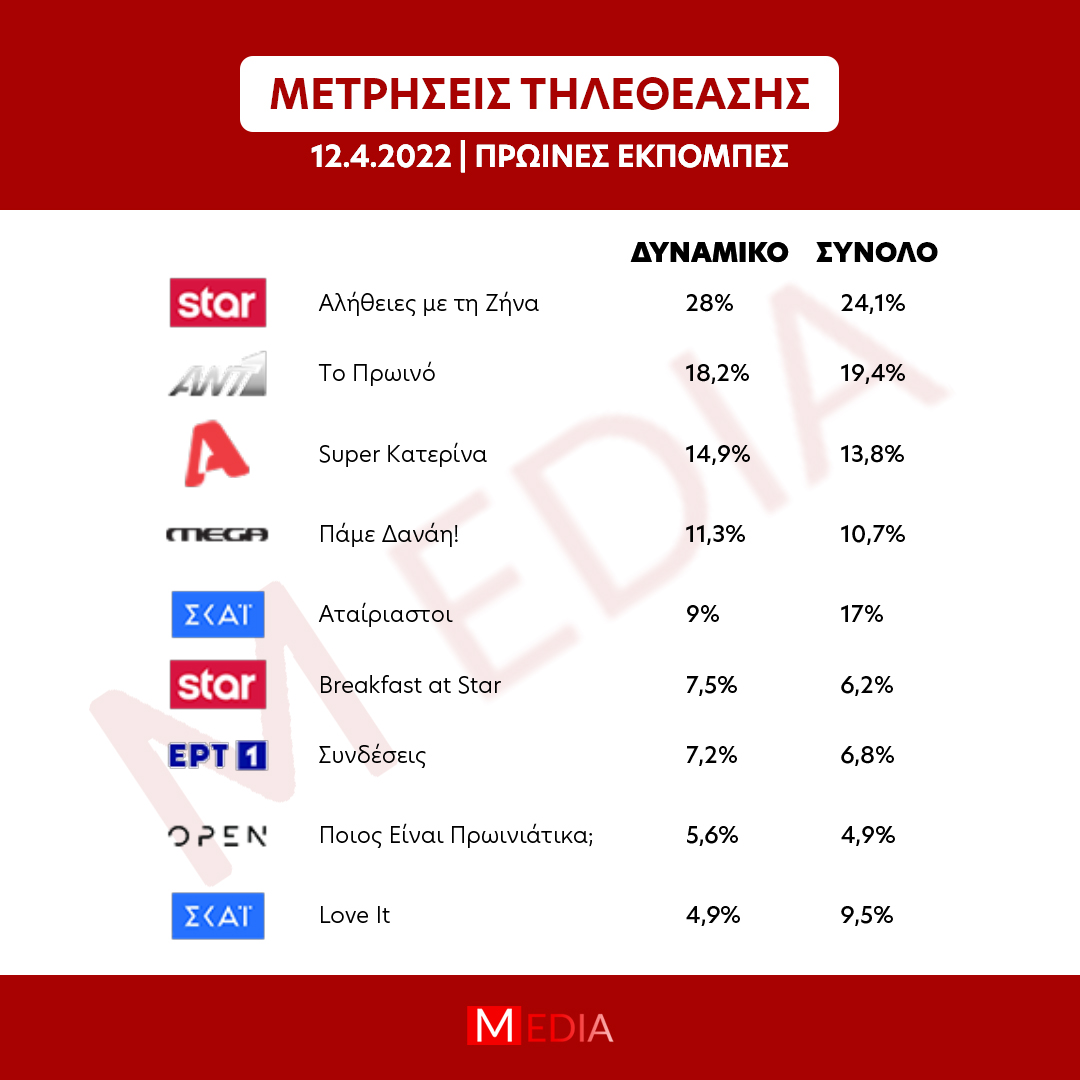 ΜΕΤΡΗΣΕΙΣ ΤΗΛΕΘΕΑΣΗΣ

12.4.2022 | ΠΡΩΙΝΕΣ ΕΚΠΟΜΠΕΣ

| | | ΔΥΝΑΜΙΚΟ | ΣΥΝΟΛΟ |
|---|---|---|---|
| star | Αλήθειες με τη Ζήνα | 28% | 24,1% |
| ANT1 | Το Πρωινό | 18,2% | 19,4% |
| A | Super Κατερίνα | 14,9% | 13,8% |
| MEGA | Πάμε Δανάη! | 11,3% | 10,7% |
| ΣΚΑΪ | Αταίριαστοι | 9% | 17% |
| star | Breakfast at Star | 7,5% | 6,2% |
| ΕΡΤ 1 | Συνδέσεις | 7,2% | 6,8% |
| OPEN | Ποιος Είναι Πρωινιάτικα; | 5,6% | 4,9% |
| ΣΚΑΪ | Love It | 4,9% | 9,5% |

MEDIA

MEDIA